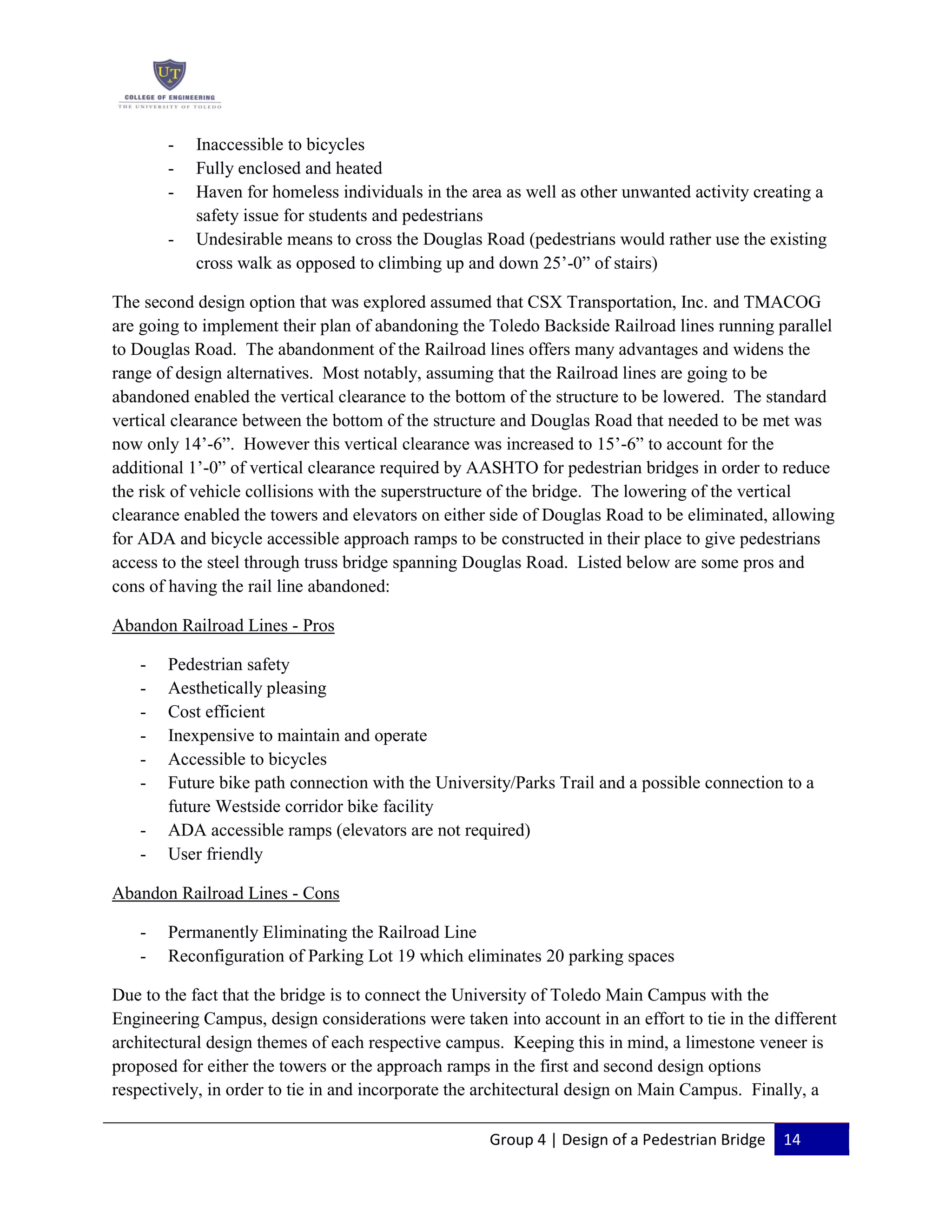 UT
COLLEGE OF ENGINEERING
THE UNIVERSITY OF TOLEDO

- Inaccessible to bicycles
- Fully enclosed and heated
- Haven for homeless individuals in the area as well as other unwanted activity creating a safety issue for students and pedestrians
- Undesirable means to cross the Douglas Road (pedestrians would rather use the existing cross walk as opposed to climbing up and down 25’-0” of stairs)

The second design option that was explored assumed that CSX Transportation, Inc. and TMACOG are going to implement their plan of abandoning the Toledo Backside Railroad lines running parallel to Douglas Road. The abandonment of the Railroad lines offers many advantages and widens the range of design alternatives. Most notably, assuming that the Railroad lines are going to be abandoned enabled the vertical clearance to the bottom of the structure to be lowered. The standard vertical clearance between the bottom of the structure and Douglas Road that needed to be met was now only 14’-6”. However this vertical clearance was increased to 15’-6” to account for the additional 1’-0” of vertical clearance required by AASHTO for pedestrian bridges in order to reduce the risk of vehicle collisions with the superstructure of the bridge. The lowering of the vertical clearance enabled the towers and elevators on either side of Douglas Road to be eliminated, allowing for ADA and bicycle accessible approach ramps to be constructed in their place to give pedestrians access to the steel through truss bridge spanning Douglas Road. Listed below are some pros and cons of having the rail line abandoned:

Abandon Railroad Lines - Pros

- Pedestrian safety
- Aesthetically pleasing
- Cost efficient
- Inexpensive to maintain and operate
- Accessible to bicycles
- Future bike path connection with the University/Parks Trail and a possible connection to a future Westside corridor bike facility
- ADA accessible ramps (elevators are not required)
- User friendly

Abandon Railroad Lines - Cons

- Permanently Eliminating the Railroad Line
- Reconfiguration of Parking Lot 19 which eliminates 20 parking spaces

Due to the fact that the bridge is to connect the University of Toledo Main Campus with the Engineering Campus, design considerations were taken into account in an effort to tie in the different architectural design themes of each respective campus. Keeping this in mind, a limestone veneer is proposed for either the towers or the approach ramps in the first and second design options respectively, in order to tie in and incorporate the architectural design on Main Campus. Finally, a

Group 4 | Design of a Pedestrian Bridge 14